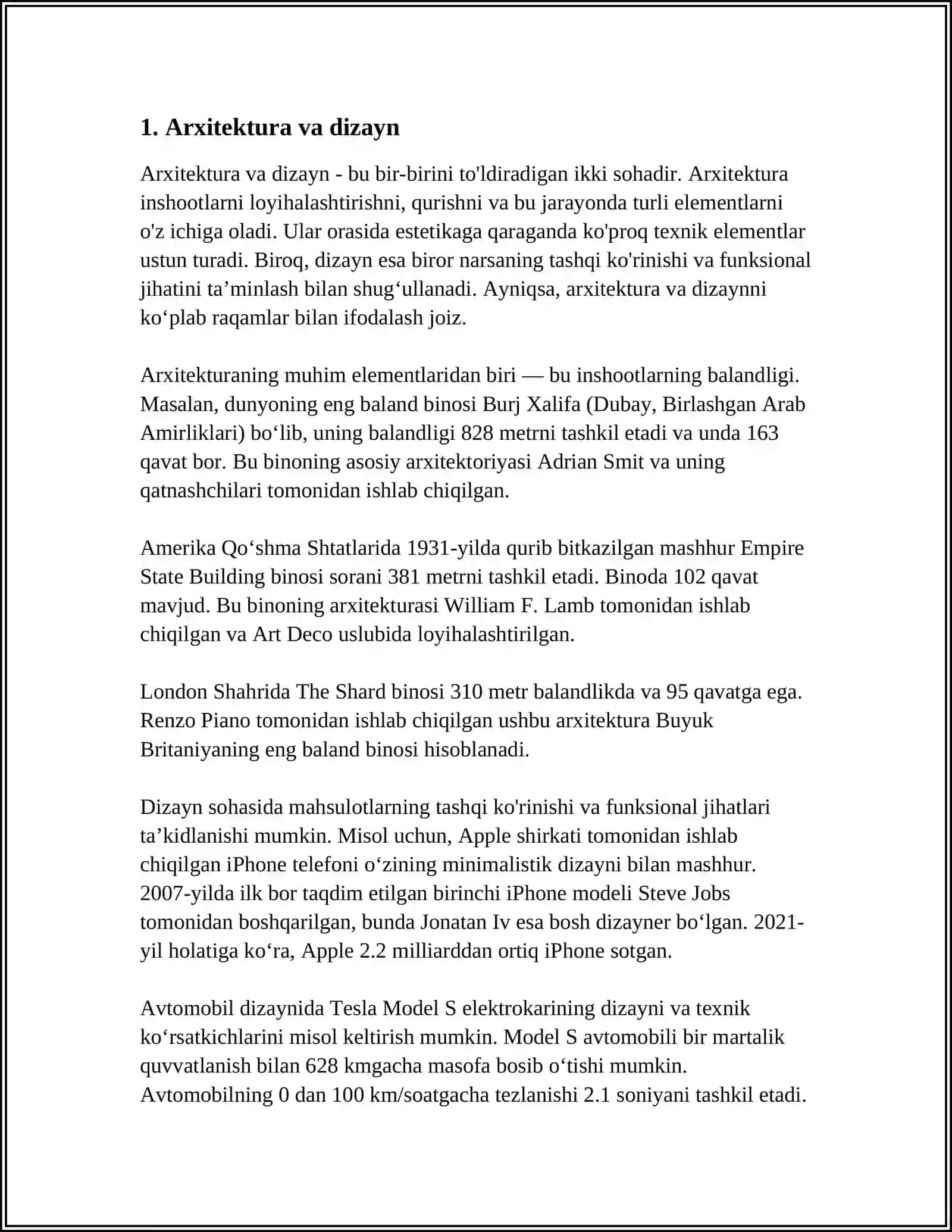 1. Arxitektura va dizayn

Arxitektura va dizayn - bu bir-birini to'ldiradigan ikki sohadir. Arxitektura inshootlarni loyihalashtirishni, qurishni va bu jarayonda turli elementlarni o'z ichiga oladi. Ular orasida estetikaga qaraganda ko'proq texnik elementlar ustun turadi. Biroq, dizayn esa biror narsaning tashqi ko'rinishi va funksional jihatini ta’minlash bilan shug‘ullanadi. Ayniqsa, arxitektura va dizaynni ko‘plab raqamlar bilan ifodalash joiz.

Arxitekturaning muhim elementlaridan biri — bu inshootlarning balandligi. Masalan, dunyoning eng baland binosi Burj Xalifa (Dubay, Birlashgan Arab Amirliklari) bo‘lib, uning balandligi 828 metrni tashkil etadi va unda 163 qavat bor. Bu binoning asosiy arxitektoriyasi Adrian Smit va uning qatnashchilari tomonidan ishlab chiqilgan.

Amerika Qo‘shma Shtatlarida 1931-yilda qurib bitkazilgan mashhur Empire State Building binosi sorani 381 metrni tashkil etadi. Binoda 102 qavat mavjud. Bu binoning arxitekturasi William F. Lamb tomonidan ishlab chiqilgan va Art Deco uslubida loyihalashtirilgan.

London Shahrida The Shard binosi 310 metr balandlikda va 95 qavatga ega. Renzo Piano tomonidan ishlab chiqilgan ushbu arxitektura Buyuk Britaniyaning eng baland binosi hisoblanadi.

Dizayn sohasida mahsulotlarning tashqi ko'rinishi va funksional jihatlari ta’kidlanishi mumkin. Misol uchun, Apple shirkati tomonidan ishlab chiqilgan iPhone telefoni o‘zining minimalistik dizayni bilan mashhur. 2007-yilda ilk bor taqdim etilgan birinchi iPhone modeli Steve Jobs tomonidan boshqarilgan, bunda Jonatan Iv esa bosh dizayner bo‘lgan. 2021-yil holatiga ko‘ra, Apple 2.2 milliarddan ortiq iPhone sotgan.

Avtomobil dizaynida Tesla Model S elektrokarining dizayni va texnik ko‘rsatkichlarini misol keltirish mumkin. Model S avtomobili bir martalik quvvatlanish bilan 628 kmgacha masofa bosib o‘tishi mumkin. Avtomobilning 0 dan 100 km/soatgacha tezlanishi 2.1 soniyani tashkil etadi.